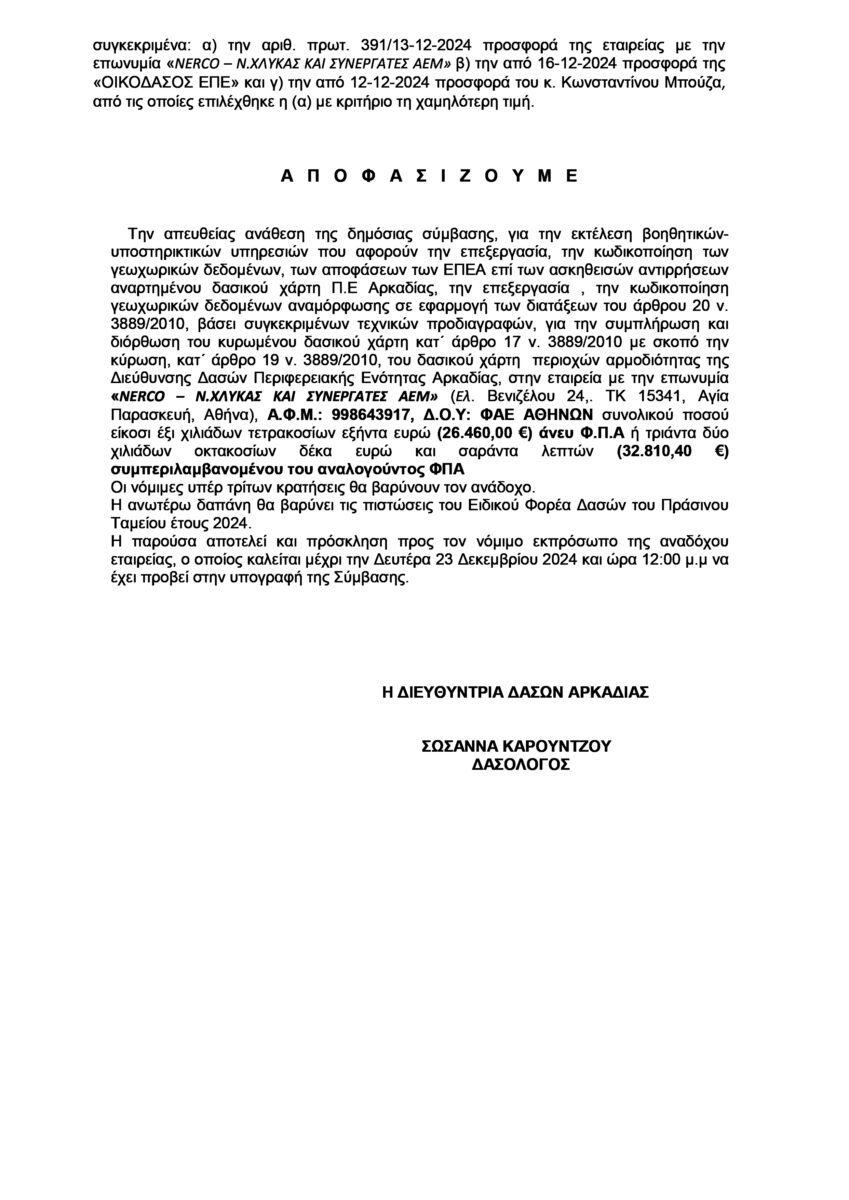 συγκεκριμένα: α) την αριθ. πρωτ. 391/13-12-2024 προσφορά της εταιρείας με την επωνυμία «NERCO – Ν.ΧΛΥΚΑΣ ΚΑΙ ΣΥΝΕΡΓΑΤΕΣ ΑΕΜ» β) την από 16-12-2024 προσφορά της «ΟΙΚΟΔΑΣΟΣ ΕΠΕ» και γ) την από 12-12-2024 προσφορά του κ. Κωνσταντίνου Μπούζα, από τις οποίες επιλέχθηκε η (α) με κριτήριο τη χαμηλότερη τιμή.

Α Π Ο Φ Α Σ Ι Ζ Ο Υ Μ Ε

Την απευθείας ανάθεση της δημόσιας σύμβασης, για την εκτέλεση βοηθητικών-υποστηρικτικών υπηρεσιών που αφορούν την επεξεργασία, την κωδικοποίηση των γεωχωρικών δεδομένων, των αποφάσεων των ΕΠΕΑ επί των ασκηθεισών αντιρρήσεων αναρτημένου δασικού χάρτη Π.Ε Αρκαδίας, την επεξεργασία , την κωδικοποίηση γεωχωρικών δεδομένων αναμόρφωσης σε εφαρμογή των διατάξεων του άρθρου 20 ν. 3889/2010, βάσει συγκεκριμένων τεχνικών προδιαγραφών, για την συμπλήρωση και διόρθωση του κυρωμένου δασικού χάρτη κατ΄ άρθρο 17 ν. 3889/2010 με σκοπό την κύρωση, κατ΄ άρθρο 19 ν. 3889/2010, του δασικού χάρτη περιοχών αρμοδιότητας της Διεύθυνσης Δασών Περιφερειακής Ενότητας Αρκαδίας, στην εταιρεία με την επωνυμία «NERCO – Ν.ΧΛΥΚΑΣ ΚΑΙ ΣΥΝΕΡΓΑΤΕΣ ΑΕΜ» (Ελ. Βενιζέλου 24,. ΤΚ 15341, Αγία Παρασκευή, Αθήνα), Α.Φ.Μ.: 998643917, Δ.Ο.Υ: ΦΑΕ ΑΘΗΝΩΝ συνολικού ποσού είκοσι έξι χιλιάδων τετρακοσίων εξήντα ευρώ (26.460,00 €) άνευ Φ.Π.Α ή τριάντα δύο χιλιάδων οκτακοσίων δέκα ευρώ και σαράντα λεπτών (32.810,40 €) συμπεριλαμβανομένου του αναλογούντος ΦΠΑ
Οι νόμιμες υπέρ τρίτων κρατήσεις θα βαρύνουν τον ανάδοχο.
Η ανωτέρω δαπάνη θα βαρύνει τις πιστώσεις του Ειδικού Φορέα Δασών του Πράσινου Ταμείου έτους 2024.
Η παρούσα αποτελεί και πρόσκληση προς τον νόμιμο εκπρόσωπο της αναδόχου εταιρείας, ο οποίος καλείται μέχρι την Δευτέρα 23 Δεκεμβρίου 2024 και ώρα 12:00 μ.μ να έχει προβεί στην υπογραφή της Σύμβασης.

Η ΔΙΕΥΘΥΝΤΡΙΑ ΔΑΣΩΝ ΑΡΚΑΔΙΑΣ

ΣΩΣΑΝΝΑ ΚΑΡΟΥΝΤΖΟΥ
ΔΑΣΟΛΟΓΟΣ